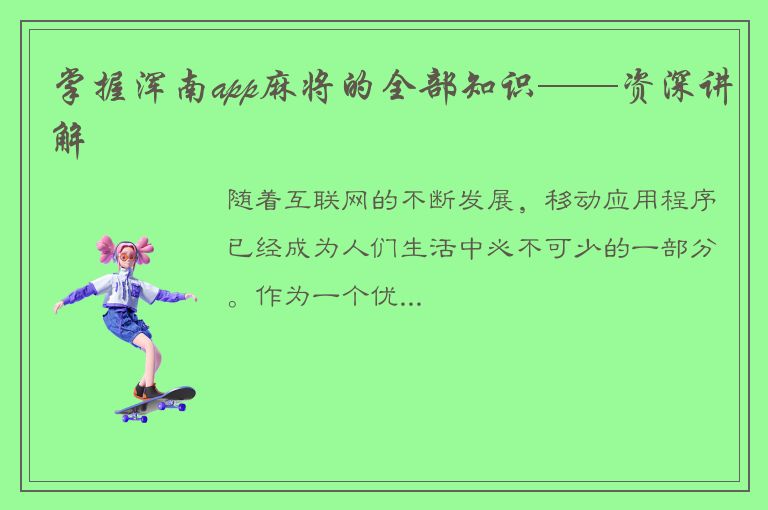 掌握浑南app麻将的全部知识——资深讲解

随着互联网的不断发展，移动应用程序已经成为人们生活中必不可少的一部分。作为一个优...